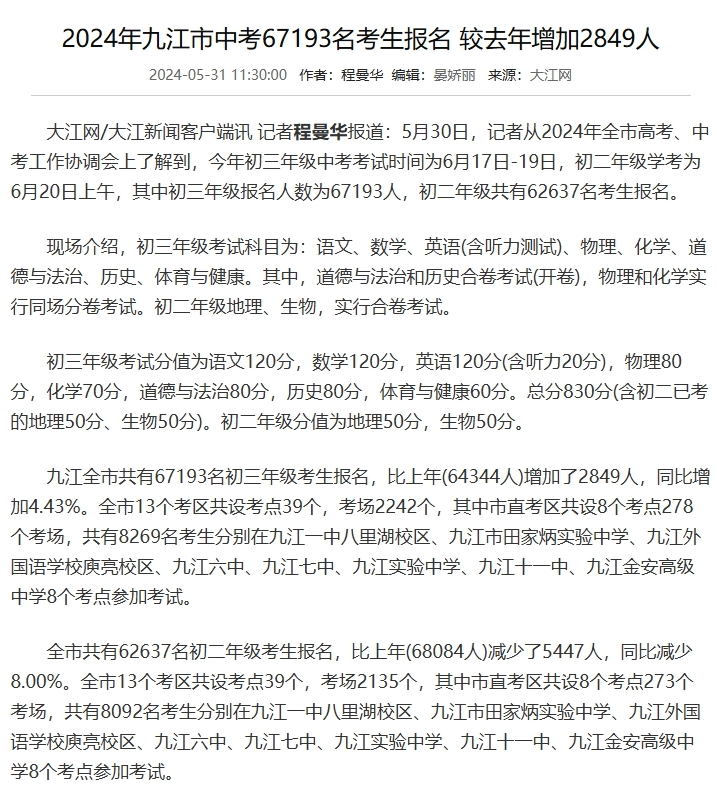 2024年九江市中考67193名考生报名 较去年增加2849人

2024-05-31 11:30:00 作者：程曼华 编辑：晏娇丽 来源：大江网

大江网/大江新闻客户端讯 记者程曼华报道：5月30日，记者从2024年全市高考、中考工作协调会上了解到，今年初三年级中考考试时间为6月17日-19日，初二年级学考为6月20日上午，其中初三年级报名人数为67193人，初二年级共有62637名考生报名。

现场介绍，初三年级考试科目为：语文、数学、英语(含听力测试)、物理、化学、道德与法治、历史、体育与健康。其中，道德与法治和历史合卷考试(开卷)，物理和化学实行同场分卷考试。初二年级地理、生物，实行合卷考试。

初三年级考试分值为语文120分，数学120分，英语120分(含听力20分)，物理80分，化学70分，道德与法治80分，历史80分，体育与健康60分。总分830分(含初二已考的地理50分、生物50分)。初二年级分值为地理50分，生物50分。

九江全市共有67193名初三年级考生报名，比上年(64344人)增加了2849人，同比增加4.43%。全市13个考区共设考点39个，考场2242个，其中市直考区共设8个考点278个考场，共有8269名考生分别在九江一中八里湖校区、九江市田家炳实验中学、九江外国语学校庾亮校区、九江六中、九江七中、九江实验中学、九江十一中、九江金安高级中学8个考点参加考试。

全市共有62637名初二年级考生报名，比上年(68084人)减少了5447人，同比减少8.00%。全市13个考区共设考点39个，考场2135个，其中市直考区共设8个考点273个考场，共有8092名考生分别在九江一中八里湖校区、九江市田家炳实验中学、九江外国语学校庾亮校区、九江六中、九江七中、九江实验中学、九江十一中、九江金安高级中学8个考点参加考试。